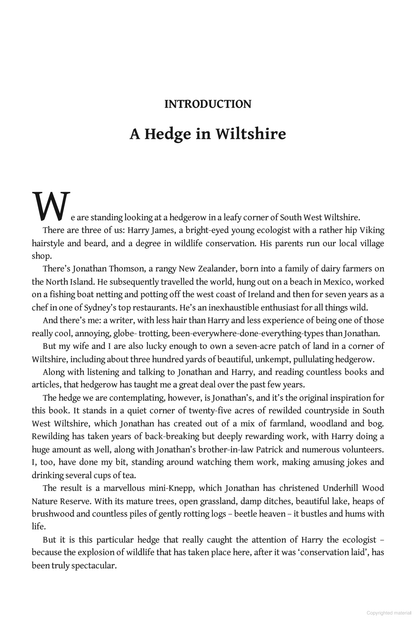 INTRODUCTION

A Hedge in Wiltshire

We are standing looking at a hedgerow in a leafy corner of South West Wiltshire.

There are three of us: Harry James, a bright-eyed young ecologist with a rather hip Viking hairstyle and beard, and a degree in wildlife conservation. His parents run our local village shop.

There's Jonathan Thomson, a rangy New Zealander, born into a family of dairy farmers on the North Island. He subsequently travelled the world, hung out on a beach in Mexico, worked on a fishing boat netting and potting off the west coast of Ireland and then for seven years as a chef in one of Sydney's top restaurants. He's an inexhaustible enthusiast for all things wild.

And there's me: a writer, with less hair than Harry and less experience of being one of those really cool, annoying, globe- trotting, been-everywhere-done-everything-types than Jonathan.

But my wife and I are also lucky enough to own a seven-acre patch of land in a corner of Wiltshire, including about three hundred yards of beautiful, unkempt, pullulating hedgerow.

Along with listening and talking to Jonathan and Harry, and reading countless books and articles, that hedgerow has taught me a great deal over the past few years.

The hedge we are contemplating, however, is Jonathan's, and it's the original inspiration for this book. It stands in a quiet corner of twenty-five acres of rewilded countryside in South West Wiltshire, which Jonathan has created out of a mix of farmland, woodland and bog. Rewilding has taken years of back-breaking but deeply rewarding work, with Harry doing a huge amount as well, along with Jonathan's brother-in-law Patrick and numerous volunteers. I, too, have done my bit, standing around watching them work, making amusing jokes and drinking several cups of tea.

The result is a marvellous mini-Knepp, which Jonathan has christened Underhill Wood Nature Reserve. With its mature trees, open grassland, damp ditches, beautiful lake, heaps of brushwood and countless piles of gently rotting logs – beetle heaven – it bustles and hums with life.

But it is this particular hedge that really caught the attention of Harry the ecologist – because the explosion of wildlife that has taken place here, after it was 'conservation laid', has been truly spectacular.

Copyrighted material